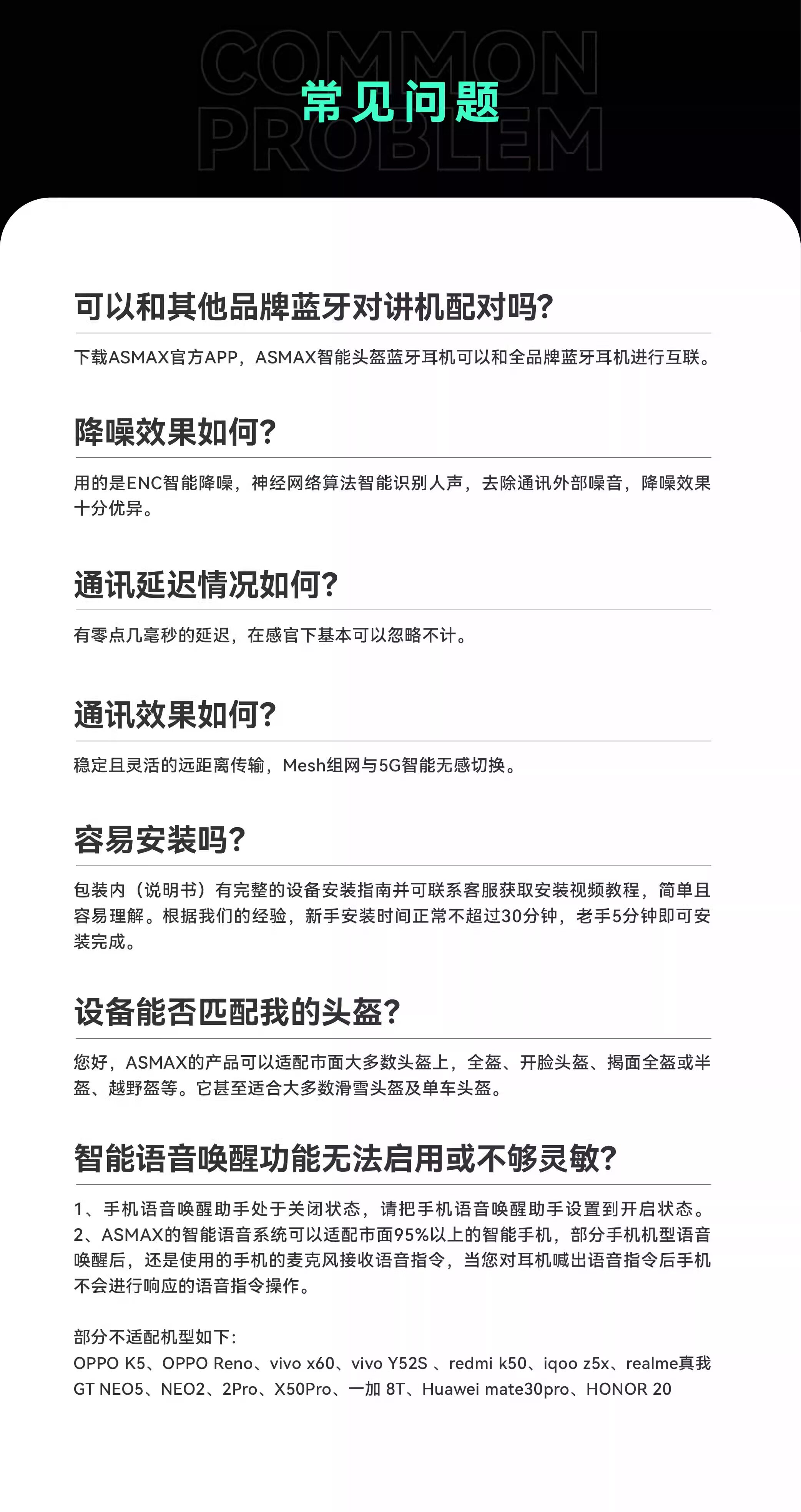 COMMON PROBLEM
常见问题

可以和其他品牌蓝牙对讲机配对吗?

下载ASMAX官方APP，ASMAX智能头盔蓝牙耳机可以和全品牌蓝牙耳机进行互联。

降噪效果如何?

用的是ENC智能降噪，神经网络算法智能识别人声，去除通讯外部噪音，降噪效果十分优异。

通讯延迟情况如何?

有零点几毫秒的延迟，在感官下基本可以忽略不计。

通讯效果如何?

稳定且灵活的远距离传输，Mesh组网与5G智能无感切换。

容易安装吗?

包装内（说明书）有完整的设备安装指南并可联系客服获取安装视频教程，简单且容易理解。根据我们的经验，新手安装时间正常不超过30分钟，老手5分钟即可安装完成。

设备能否匹配我的头盔?

您好，ASMAX的产品可以适配市面大多数头盔上，全盔、开脸头盔、揭面全盔或半盔、越野盔等。它甚至适合大多数滑雪头盔及单车头盔。

智能语音唤醒功能无法启用或不够灵敏?

1、手机语音唤醒助手处于关闭状态，请把手机语音唤醒助手设置到开启状态。
2、ASMAX的智能语音系统可以适配市面95%以上的智能手机，部分手机机型语音唤醒后，还是使用的手机的麦克风接收语音指令，当您对耳机喊出语音指令后手机不会进行响应的语音指令操作。

部分不适配机型如下:
OPPO K5、OPPO Reno、vivo x60、vivo Y52S 、redmi k50、iqoo z5x、realme真我GT NEO5、NEO2、2Pro、X50Pro、一加 8T、Huawei mate30pro、HONOR 20